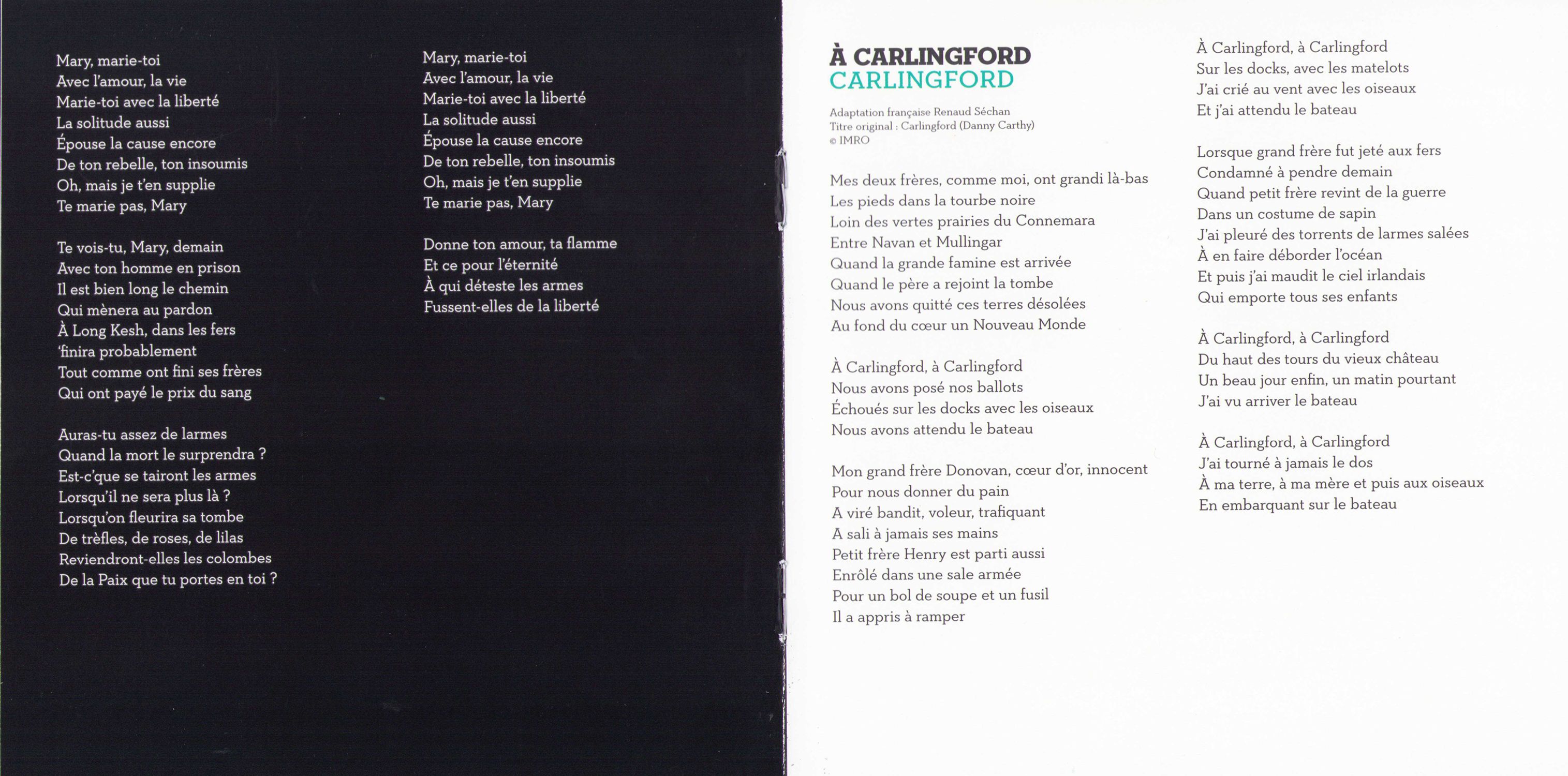 Mary, marie-toi
Avec l'amour, la vie
Marie-toi avec la liberté
La solitude aussi
Épouse la cause encore
De ton rebelle, ton insoumis
Oh, mais je t'en supplie
Te marie pas, Mary

Te vois-tu, Mary, demain
Avec ton homme en prison
Il est bien long le chemin
Qui mènera au pardon
À Long Kesh, dans les fers
'finira probablement
Tout comme ont fini ses frères
Qui ont payé le prix du sang

Auras-tu assez de larmes
Quand la mort le surprendra ?
Est-c'que se tairont les armes
Lorsqu'il ne sera plus là ?
Lorsqu'on fleurira sa tombe
De trèfles, de roses, de lilas
Reviendront-elles les colombes
De la Paix que tu portes en toi ?

Mary, marie-toi
Avec l'amour, la vie
Marie-toi avec la liberté
La solitude aussi
Épouse la cause encore
De ton rebelle, ton insoumis
Oh, mais je t'en supplie
Te marie pas, Mary

Donne ton amour, ta flamme
Et ce pour l'éternité
À qui déteste les armes
Fussent-elles de la liberté

À CARLINGFORD
CARLINGFORD

Adaptation française Renaud Séchan
Titre original : Carlingford (Danny Carthy)
© IMRO

Mes deux frères, comme moi, ont grandi là-bas
Les pieds dans la tourbe noire
Loin des vertes prairies du Connemara
Entre Navan et Mullingar
Quand la grande famine est arrivée
Quand le père a rejoint la tombe
Nous avons quitté ces terres désolées
Au fond du cœur un Nouveau Monde

À Carlingford, à Carlingford
Nous avons posé nos ballots
Échoués sur les docks avec les oiseaux
Nous avons attendu le bateau

Mon grand frère Donovan, cœur d'or, innocent
Pour nous donner du pain
A viré bandit, voleur, trafiquant
A sali à jamais ses mains
Petit frère Henry est parti aussi
Enrôlé dans une sale armée
Pour un bol de soupe et un fusil
Il a appris à ramper

À Carlingford, à Carlingford
Sur les docks, avec les matelots
J'ai crié au vent avec les oiseaux
Et j'ai attendu le bateau

Lorsque grand frère fut jeté aux fers
Condamné à pendre demain
Quand petit frère revint de la guerre
Dans un costume de sapin
J'ai pleuré des torrents de larmes salées
À en faire déborder l'océan
Et puis j'ai maudit le ciel irlandais
Qui emporte tous ses enfants

À Carlingford, à Carlingford
Du haut des tours du vieux château
Un beau jour enfin, un matin pourtant
J'ai vu arriver le bateau

À Carlingford, à Carlingford
J'ai tourné à jamais le dos
À ma terre, à ma mère et puis aux oiseaux
En embarquant sur le bateau